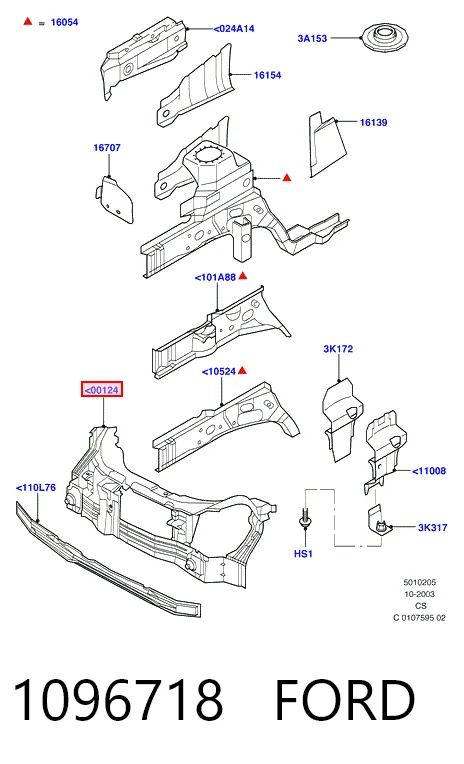 ▲ = 16054

<024A14

3A153

16154

16139

16707

▲

<101A88 ▲

3K172

<10524 ▲

<00124

<11008

<110L76

3K317

HS1

5010205
10-2003
CS
C 0107595 02

1096718 FORD